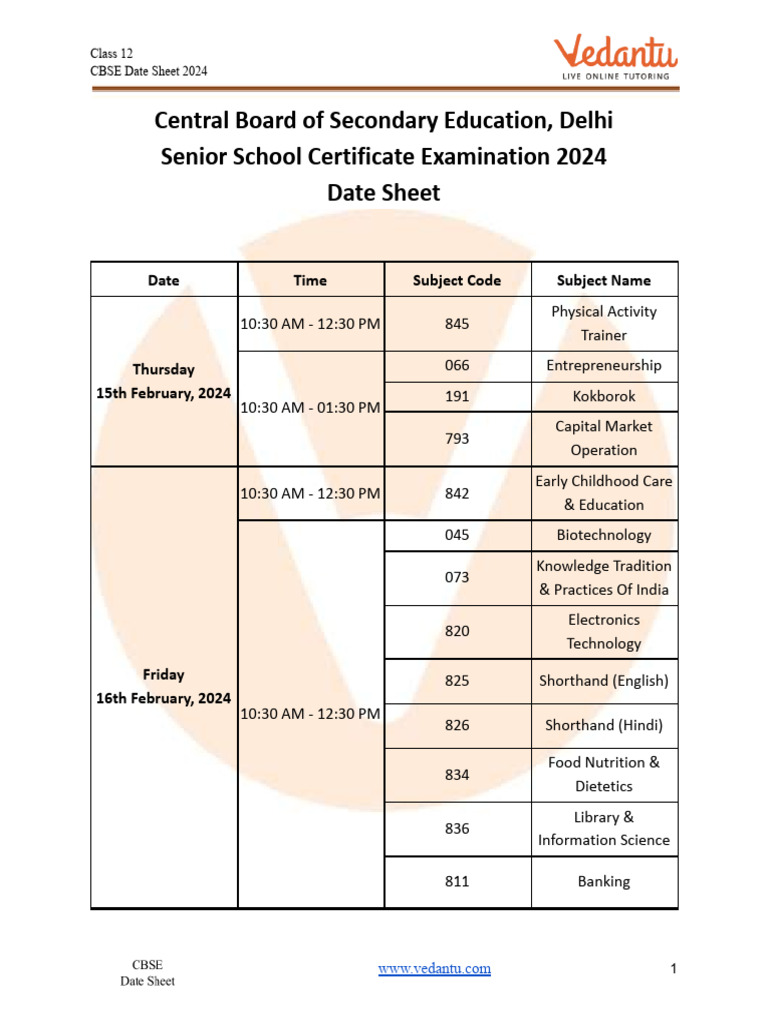 Class 12
CBSE Date Sheet 2024

Vedantu
LIVE ONLINE TUTORING

Central Board of Secondary Education, Delhi
Senior School Certificate Examination 2024
Date Sheet

| Date | Time | Subject Code | Subject Name |
|---|---|---|---|
| Thursday 15th February, 2024 | 10:30 AM - 12:30 PM | 845 | Physical Activity Trainer |
| | 10:30 AM - 01:30 PM | 066 | Entrepreneurship |
| | | 191 | Kokborok |
| | | 793 | Capital Market Operation |
| Friday 16th February, 2024 | 10:30 AM - 12:30 PM | 842 | Early Childhood Care & Education |
| | 10:30 AM - 12:30 PM | 045 | Biotechnology |
| | | 073 | Knowledge Tradition & Practices Of India |
| | | 820 | Electronics Technology |
| | | 825 | Shorthand (English) |
| | | 826 | Shorthand (Hindi) |
| | | 834 | Food Nutrition & Dietetics |
| | | 836 | Library & Information Science |
| | | 811 | Banking |

CBSE
Date Sheet

www.vedantu.com

1